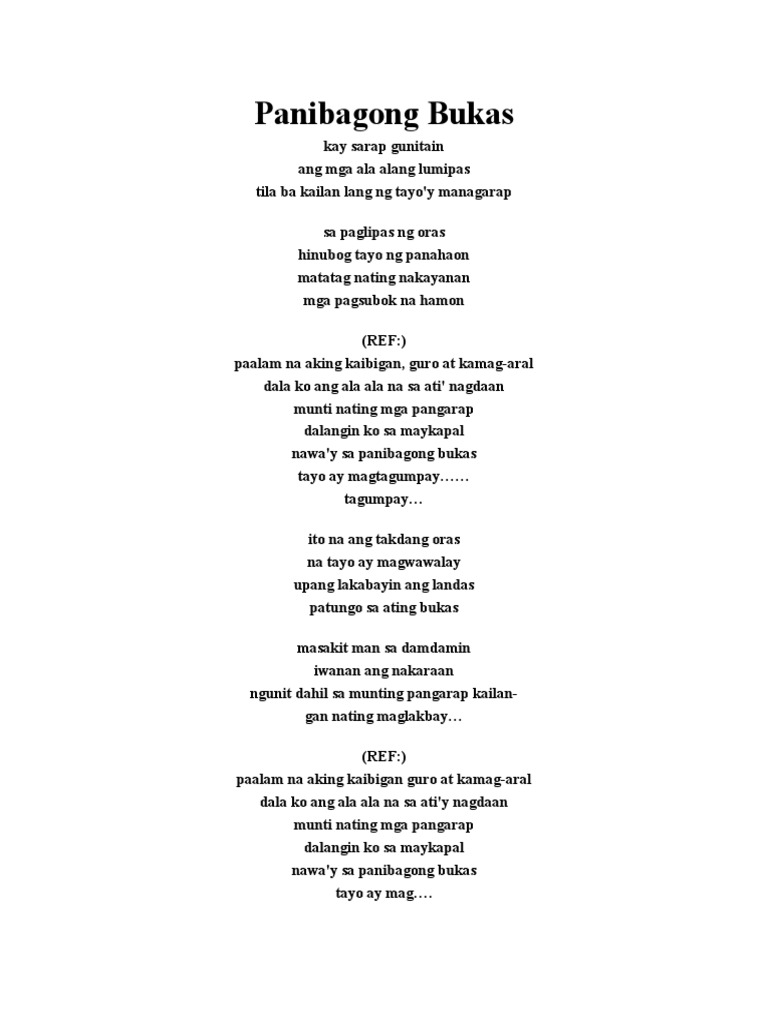 Panibagong Bukas

kay sarap gunitain
ang mga ala alang lumipas
tila ba kailan lang ng tayo'y managarap

sa paglipas ng oras
hinubog tayo ng panahaon
matatag nating nakayanan
mga pagsubok na hamon

(REF:)
paalam na aking kaibigan, guro at kamag-aral
dala ko ang ala ala na sa ati' nagdaan
munti nating mga pangarap
dalangin ko sa maykapal
nawa'y sa panibagong bukas
tayo ay magtagumpay……
tagumpay…

ito na ang takdang oras
na tayo ay magwawalay
upang lakabayin ang landas
patungo sa ating bukas

masakit man sa damdamin
iwanan ang nakaraan
ngunit dahil sa munting pangarap kailan-
gan nating maglakbay…

(REF:)
paalam na aking kaibigan guro at kamag-aral
dala ko ang ala ala na sa ati'y nagdaan
munti nating mga pangarap
dalangin ko sa maykapal
nawa'y sa panibagong bukas
tayo ay mag….